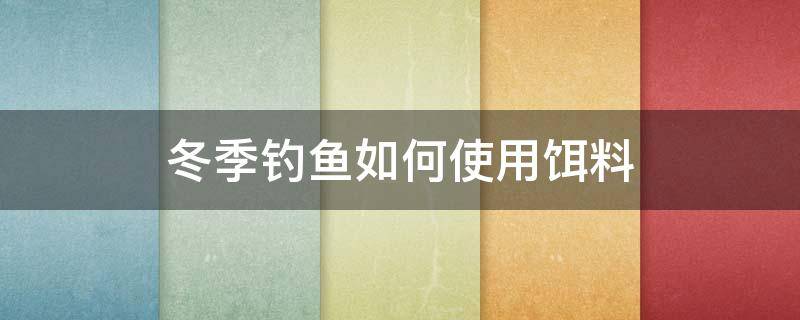 冬季钓鱼如何使用饵料